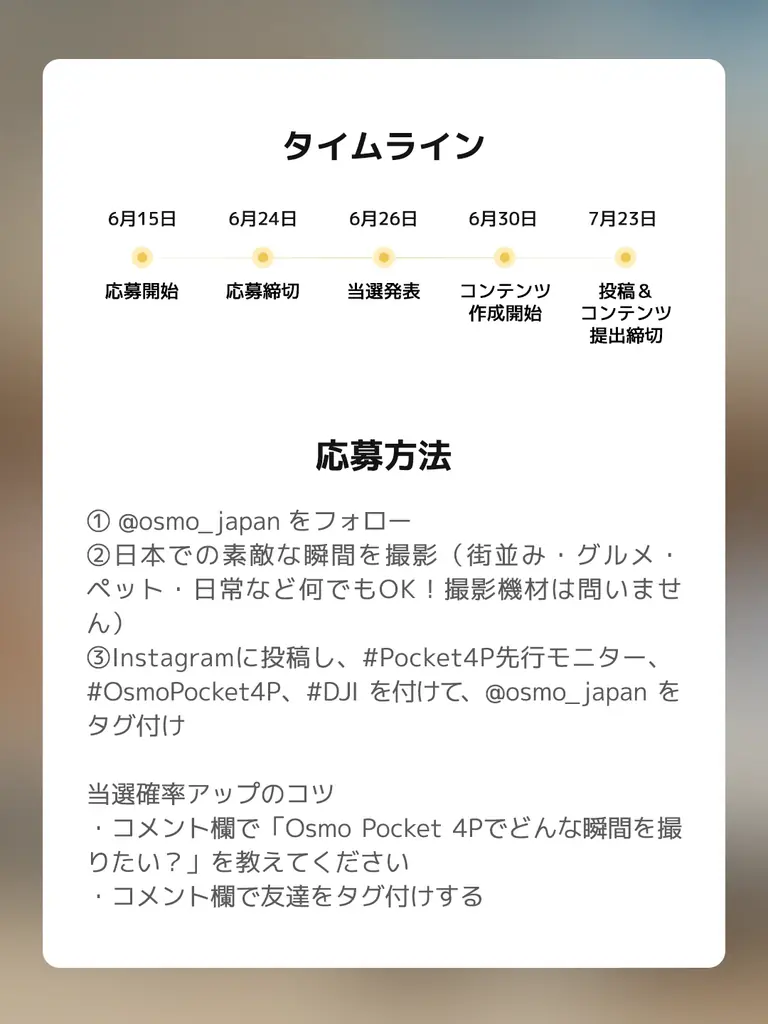 タイムライン

6月15日
応募開始

6月24日
応募締切

6月26日
当選発表

6月30日
コンテンツ作成開始

7月23日
投稿＆コンテンツ提出締切

応募方法

① @osmo_japan をフォロー
②日本での素敵な瞬間を撮影（街並み・グルメ・ペット・日常など何でもOK！撮影機材は問いません）
③Instagramに投稿し、#Pocket4P先行モニター、#OsmoPocket4P、#DJI を付けて、@osmo_japan をタグ付け

当選確率アップのコツ
・コメント欄で「Osmo Pocket 4Pでどんな瞬間を撮りたい？」を教えてください
・コメント欄で友達をタグ付けする